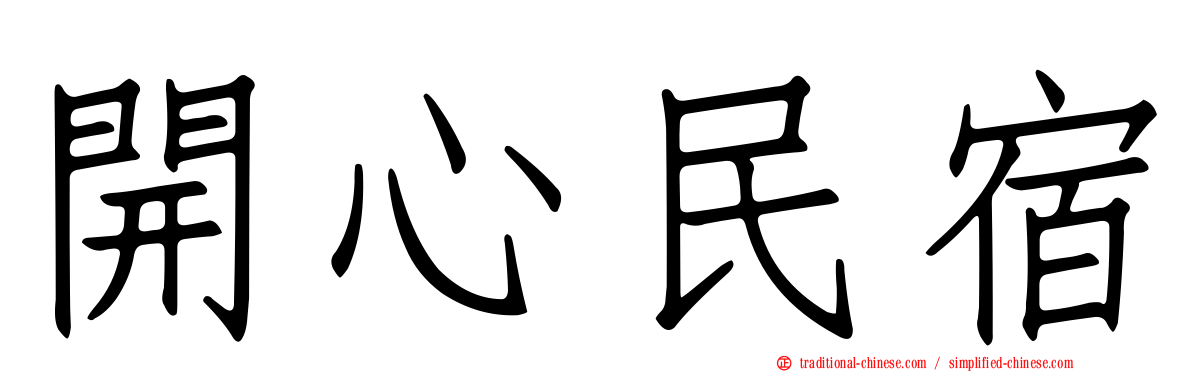 開心民宿

正 traditional-chinese.com / simplified-chinese.com